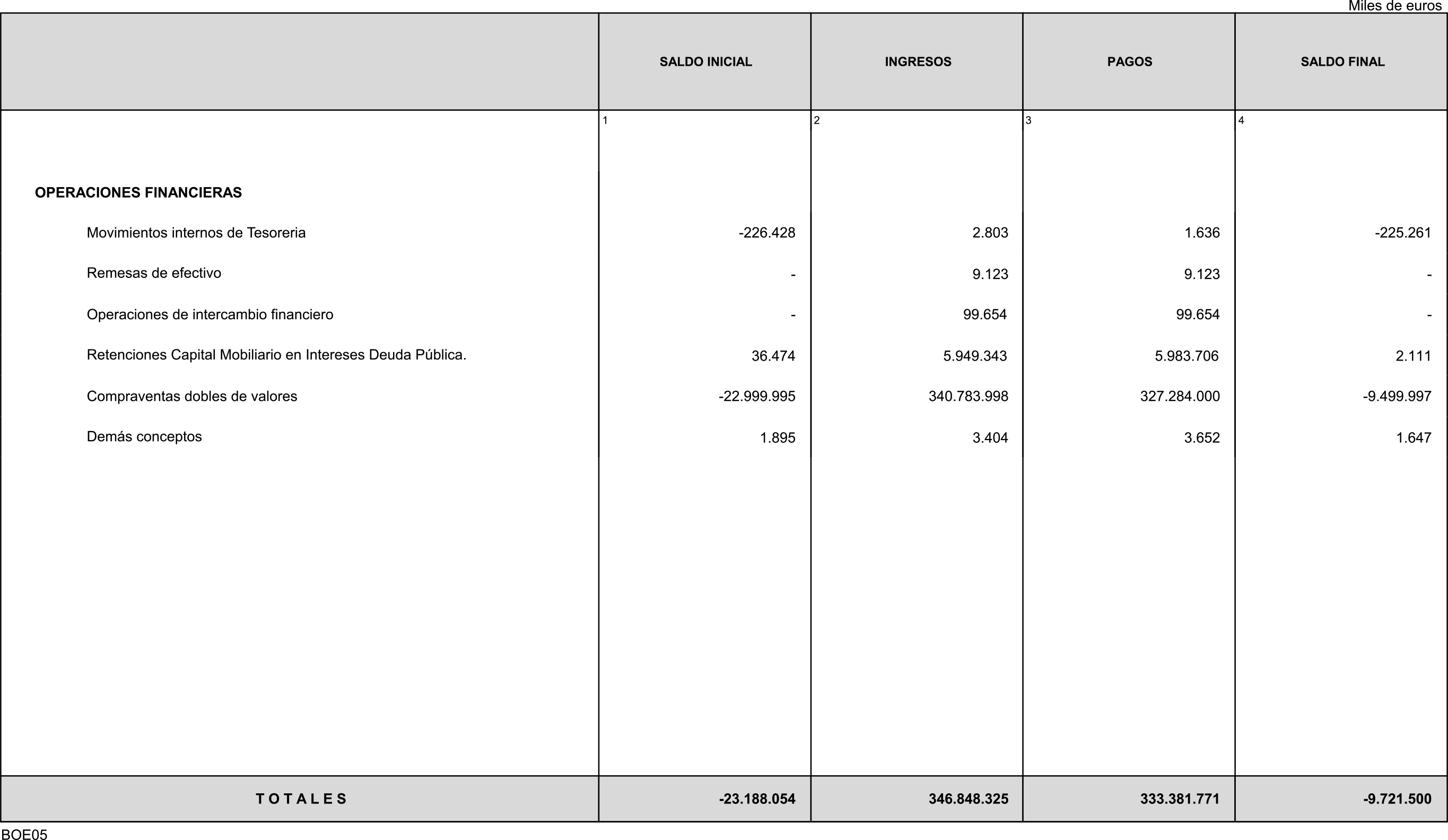 Miles de euros

|  | SALDO INICIAL | INGRESOS | PAGOS | SALDO FINAL |
|---|---|---|---|---|
|  | 1 | 2 | 3 | 4 |
| OPERACIONES FINANCIERAS |  |  |  |  |
| Movimientos internos de Tesoreria | -226.428 | 2.803 | 1.636 | -225.261 |
| Remesas de efectivo | - | 9.123 | 9.123 | - |
| Operaciones de intercambio financiero | - | 99.654 | 99.654 | - |
| Retenciones Capital Mobiliario en Intereses Deuda Pública. | 36.474 | 5.949.343 | 5.983.706 | 2.111 |
| Compraventas dobles de valores | -22.999.995 | 340.783.998 | 327.284.000 | -9.499.997 |
| Demás conceptos | 1.895 | 3.404 | 3.652 | 1.647 |
| T O T A L E S | -23.188.054 | 346.848.325 | 333.381.771 | -9.721.500 |

BOE05